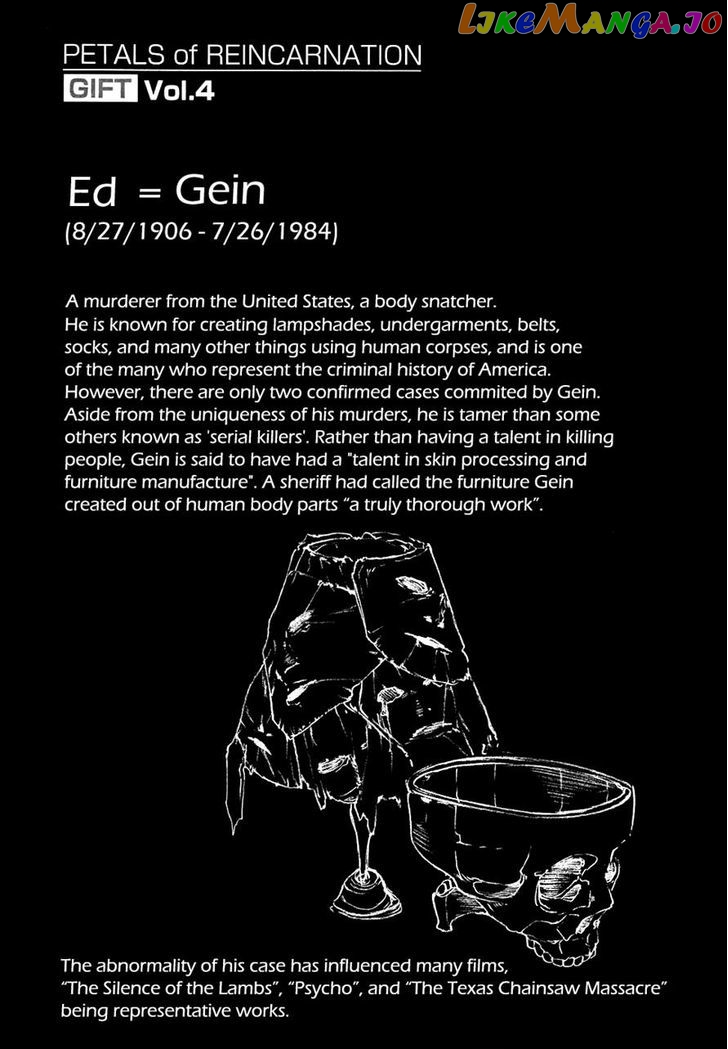 PETALS of REINCARNATION
GIFT Vol.4

Ed = Gein
(8/27/1906 - 7/26/1984)

A murderer from the United States, a body snatcher. He is known for creating lampshades, undergarments, belts, socks, and many other things using human corpses, and is one of the many who represent the criminal history of America. However, there are only two confirmed cases commited by Gein. Aside from the uniqueness of his murders, he is tamer than some others known as 'serial killers'. Rather than having a talent in killing people, Gein is said to have had a "talent in skin processing and furniture manufacture". A sheriff had called the furniture Gein created out of human body parts "a truly thorough work".

The abnormality of his case has influenced many films, "The Silence of the Lambs", "Psycho", and "The Texas Chainsaw Massacre" being representative works.

LikeManga.io